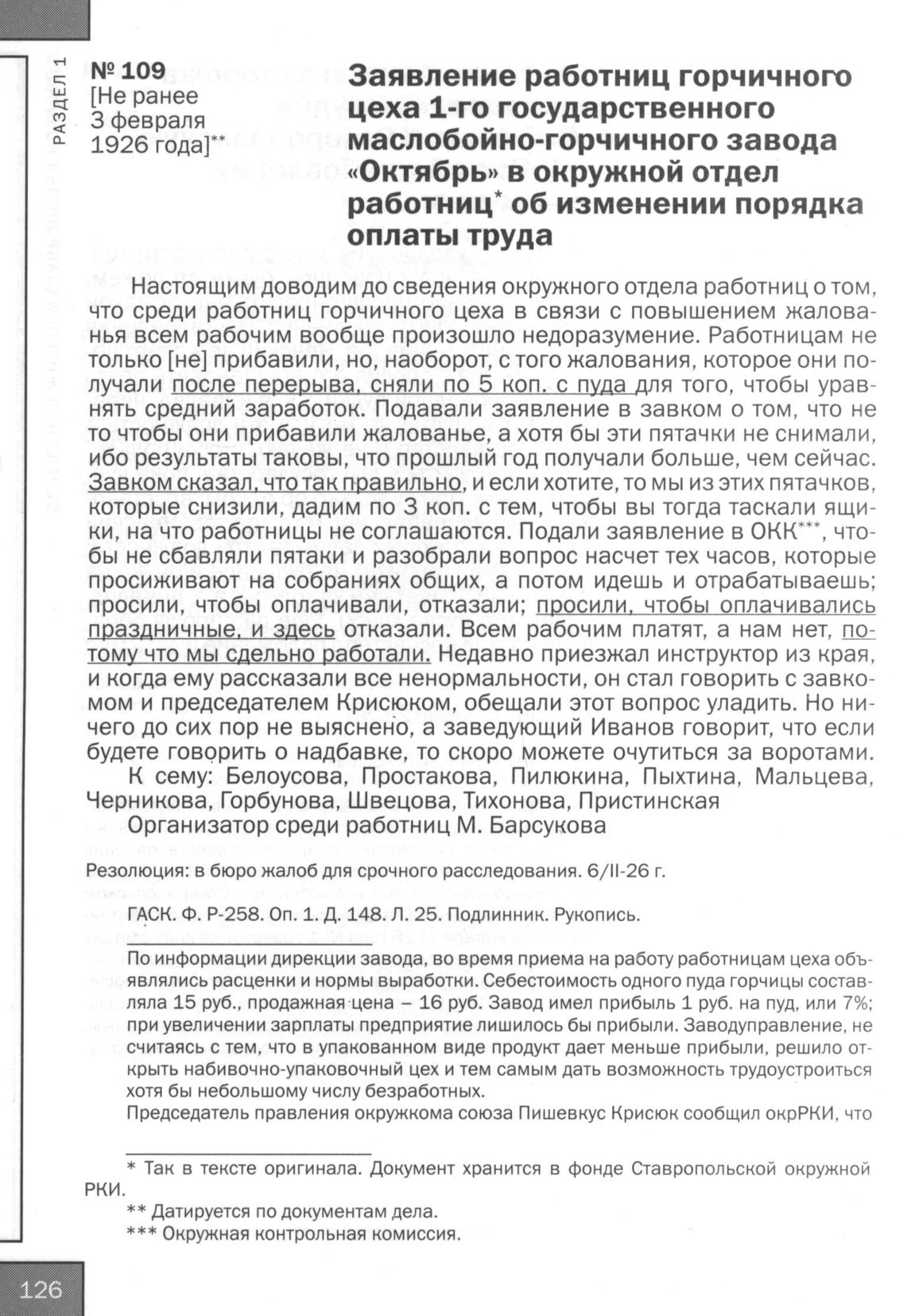 РАЗДЕЛ 1

№ 109
[Не ранее 3 февраля 1926 года]**

Заявление работниц горчичного цеха 1-го государственного маслобойно-горчичного завода «Октябрь» в окружной отдел работниц* об изменении порядка оплаты труда

Настоящим доводим до сведения окружного отдела работниц о том, что среди работниц горчичного цеха в связи с повышением жалованья всем рабочим вообще произошло недоразумение. Работницам не только [не] прибавили, но, наоборот, с того жалования, которое они получали после перерыва, сняли по 5 коп. с пуда для того, чтобы уравнять средний заработок. Подавали заявление в завком о том, что не то чтобы они прибавили жалованье, а хотя бы эти пятачки не снимали, ибо результаты таковы, что прошлый год получали больше, чем сейчас. Завком сказал, что так правильно, и если хотите, то мы из этих пятачков, которые снизили, дадим по 3 коп. с тем, чтобы вы тогда таскали ящики, на что работницы не соглашаются. Подали заявление в ОКК***, чтобы не сбавляли пятаки и разобрали вопрос насчет тех часов, которые просиживают на собраниях общих, а потом идешь и отрабатываешь; просили, чтобы оплачивали, отказали; просили, чтобы оплачивались праздничные, и здесь отказали. Всем рабочим платят, а нам нет, потому что мы сдельно работали. Недавно приезжал инструктор из края, и когда ему рассказали все ненормальности, он стал говорить с завкомом и председателем Крисюком, обещали этот вопрос уладить. Но ничего до сих пор не выяснено, а заведующий Иванов говорит, что если будете говорить о надбавке, то скоро можете очутиться за воротами.
К сему: Белоусова, Простакова, Пилюкина, Пыхтина, Мальцева, Черникова, Горбунова, Швецова, Тихонова, Пристинская
Организатор среди работниц М. Барсукова

Резолюция: в бюро жалоб для срочного расследования. 6/II-26 г.

ГАСК. Ф. Р-258. Оп. 1. Д. 148. Л. 25. Подлинник. Рукопись.

По информации дирекции завода, во время приема на работу работницам цеха объявлялись расценки и нормы выработки. Себестоимость одного пуда горчицы составляла 15 руб., продажная цена – 16 руб. Завод имел прибыль 1 руб. на пуд, или 7%; при увеличении зарплаты предприятие лишилось бы прибыли. Заводуправление, не считаясь с тем, что в упакованном виде продукт дает меньше прибыли, решило открыть набивочно-упаковочный цех и тем самым дать возможность трудоустроиться хотя бы небольшому числу безработных.
Председатель правления окружкома союза Пишевкус Крисюк сообщил окрРКИ, что

* Так в тексте оригинала. Документ хранится в фонде Ставропольской окружной РКИ.
** Датируется по документам дела.
*** Окружная контрольная комиссия.

126